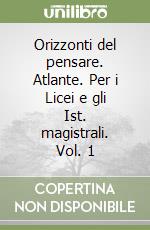 unilibro

Orizzonti del pensare. Atlante. Per i Licei e gli Ist. magistrali. Vol. 1

COPERTINA NON DISPONIBILE